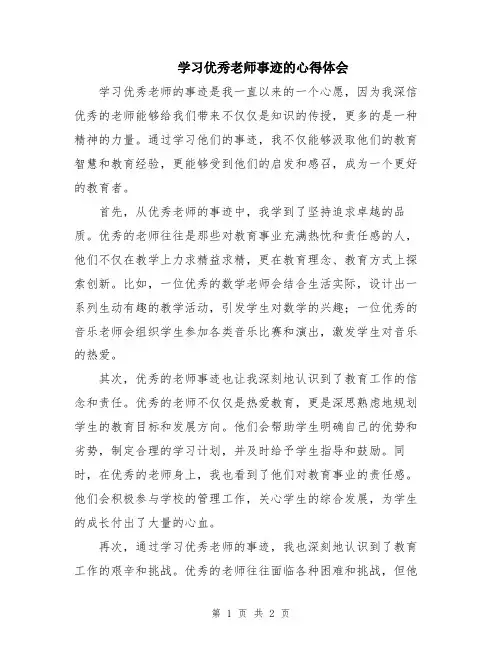 学习优秀老师事迹的心得体会

学习优秀老师的事迹是我一直以来的一个心愿，因为我深信优秀的老师能够给我们带来不仅仅是知识的传授，更多的是一种精神的力量。通过学习他们的事迹，我不仅能够汲取他们的教育智慧和教育经验，更能够受到他们的启发和感召，成为一个更好的教育者。

首先，从优秀老师的事迹中，我学到了坚持追求卓越的品质。优秀的老师往往是那些对教育事业充满热忱和责任感的人，他们不仅在教学上力求精益求精，更在教育理念、教育方式上探索创新。比如，一位优秀的数学老师会结合生活实际，设计出一系列生动有趣的教学活动，引发学生对数学的兴趣；一位优秀的音乐老师会组织学生参加各类音乐比赛和演出，激发学生对音乐的热爱。

其次，优秀的老师事迹也让我深刻地认识到了教育工作的信念和责任。优秀的老师不仅仅是热爱教育，更是深思熟虑地规划学生的教育目标和发展方向。他们会帮助学生明确自己的优势和劣势，制定合理的学习计划，并及时给予学生指导和鼓励。同时，在优秀的老师身上，我也看到了他们对教育事业的责任感。他们会积极参与学校的管理工作，关心学生的综合发展，为学生的成长付出了大量的心血。

再次，通过学习优秀老师的事迹，我也深刻地认识到了教育工作的艰辛和挑战。优秀的老师往往面临各种困难和挑战，但他

第 1 页 共 2 页